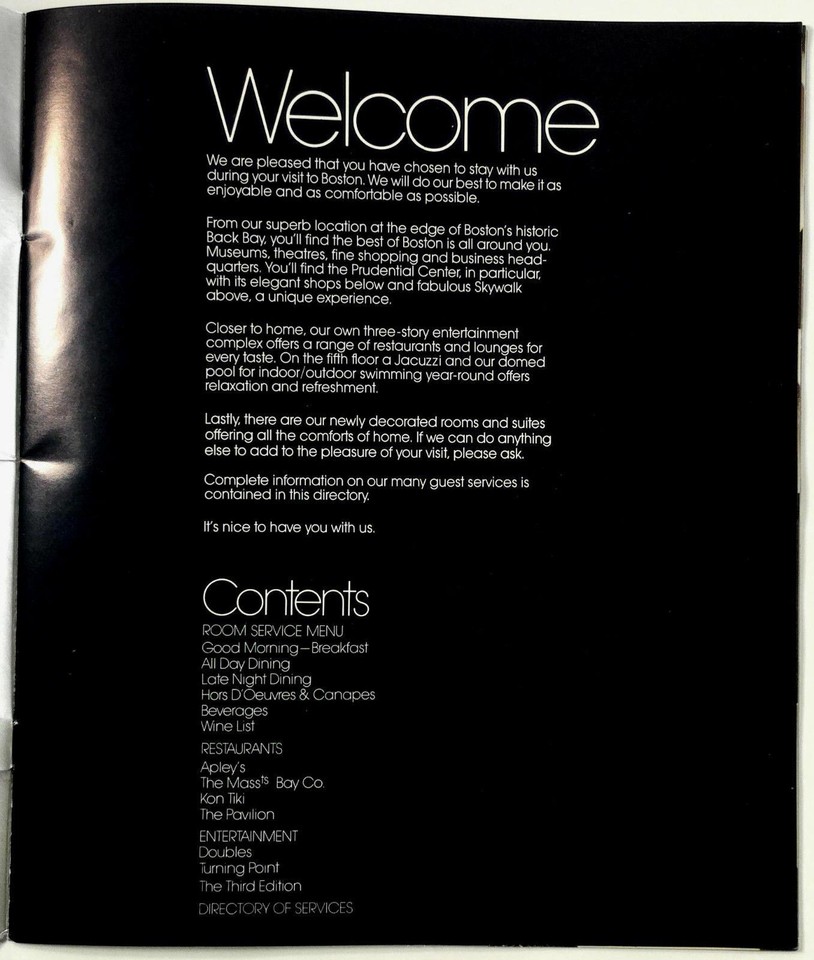 Welcome

We are pleased that you have chosen to stay with us during your visit to Boston. We will do our best to make it as enjoyable and as comfortable as possible.

From our superb location at the edge of Boston's historic Back Bay, you'll find the best of Boston is all around you. Museums, theatres, fine shopping and business headquarters. You'll find the Prudential Center, in particular, with its elegant shops below and fabulous Skywalk above, a unique experience.

Closer to home, our own three-story entertainment complex offers a range of restaurants and lounges for every taste. On the fifth floor a Jacuzzi and our domed pool for indoor/outdoor swimming year-round offers relaxation and refreshment.

Lastly, there are our newly decorated rooms and suites offering all the comforts of home. If we can do anything else to add to the pleasure of your visit, please ask.

Complete information on our many guest services is contained in this directory.

It's nice to have you with us.

Contents

ROOM SERVICE MENU
Good Morning—Breakfast
All Day Dining
Late Night Dining
Hors D'Oeuvres & Canapes
Beverages
Wine List

RESTAURANTS
Apley's
The Mass$^{ts}$ Bay Co.
Kon Tiki
The Pavilion

ENTERTAINMENT
Doubles
Turning Point
The Third Edition

DIRECTORY OF SERVICES